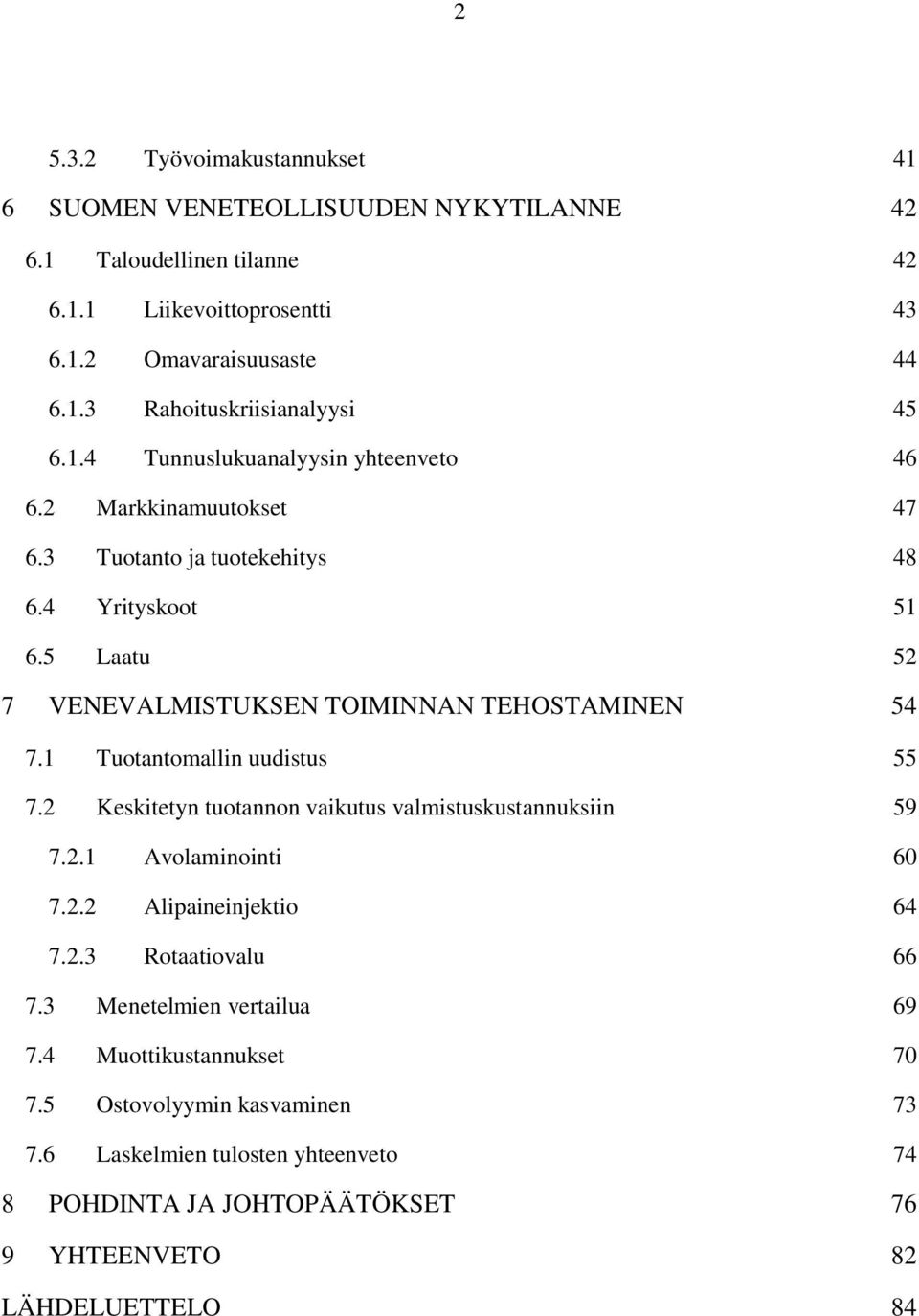 2

5.3.2 Työvoimakustannukset 41

6 SUOMEN VENETEOLLISUUDEN NYKYTILANNE 42

6.1 Taloudellinen tilanne 42

6.1.1 Liikevoittoprosentti 43

6.1.2 Omavaraisuusaste 44

6.1.3 Rahoituskriisianalyysi 45

6.1.4 Tunnuslukuanalyysin yhteenveto 46

6.2 Markkinamuutokset 47

6.3 Tuotanto ja tuotekehitys 48

6.4 Yrityskoot 51

6.5 Laatu 52

7 VENEVALMISTUKSEN TOIMINNAN TEHOSTAMINEN 54

7.1 Tuotantomallin uudistus 55

7.2 Keskitetyn tuotannon vaikutus valmistuskustannuksiin 59

7.2.1 Avolaminointi 60

7.2.2 Alipaineinjektio 64

7.2.3 Rotaatiovalu 66

7.3 Menetelmien vertailua 69

7.4 Muottikustannukset 70

7.5 Ostovolyymin kasvaminen 73

7.6 Laskelmien tulosten yhteenveto 74

8 POHDINTA JA JOHTOPÄÄTÖKSET 76

9 YHTEENVETO 82

LÄHDELUETTELO 84